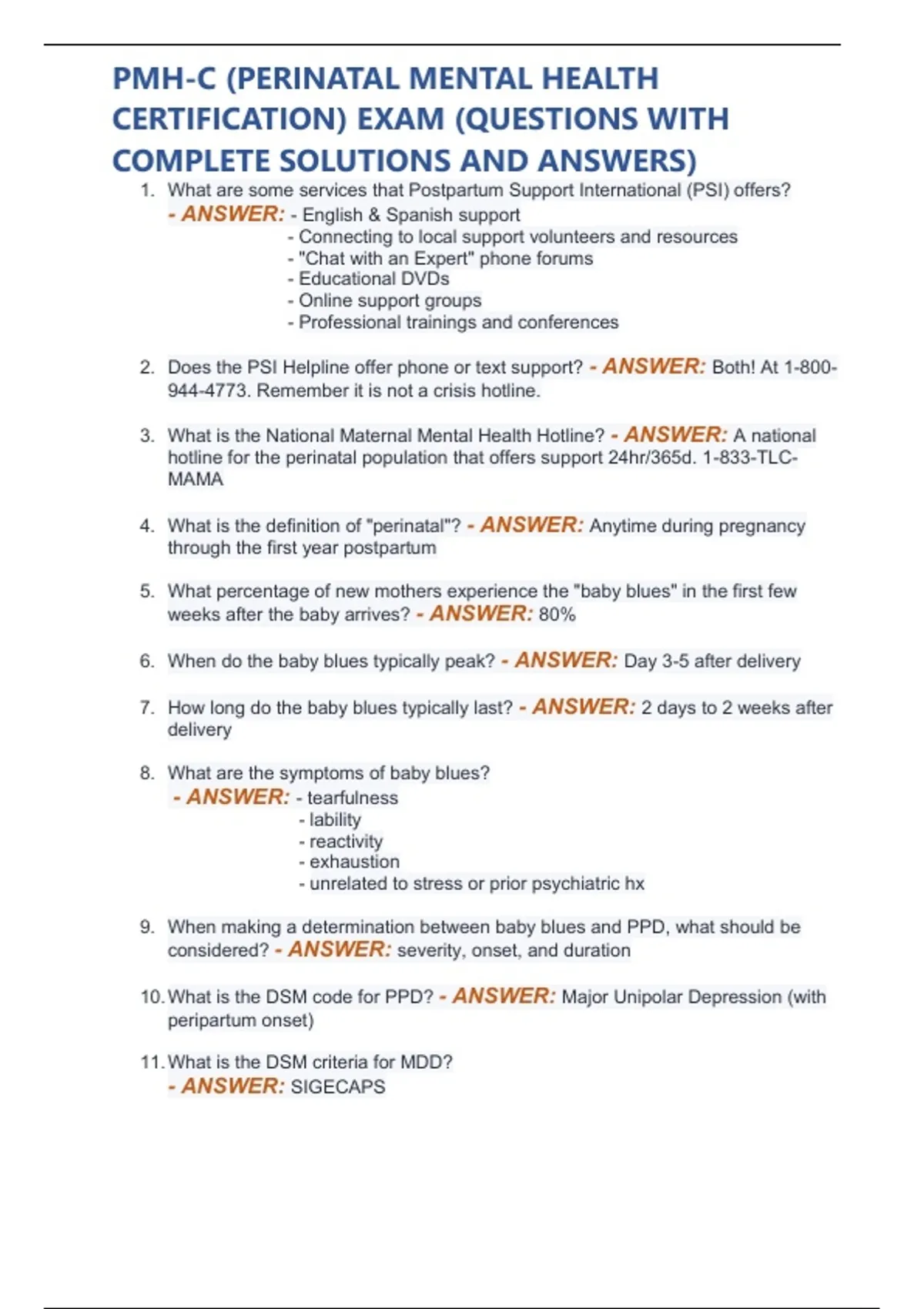 PMH-C (PERINATAL MENTAL HEALTH CERTIFICATION) EXAM (QUESTIONS WITH COMPLETE SOLUTIONS AND ANSWERS)

1. What are some services that Postpartum Support International (PSI) offers?
- ANSWER: - English & Spanish support
- Connecting to local support volunteers and resources
- "Chat with an Expert" phone forums
- Educational DVDs
- Online support groups
- Professional trainings and conferences

2. Does the PSI Helpline offer phone or text support? - ANSWER: Both! At 1-800-944-4773. Remember it is not a crisis hotline.

3. What is the National Maternal Mental Health Hotline? - ANSWER: A national hotline for the perinatal population that offers support 24hr/365d. 1-833-TLC-MAMA

4. What is the definition of "perinatal"? - ANSWER: Anytime during pregnancy through the first year postpartum

5. What percentage of new mothers experience the "baby blues" in the first few weeks after the baby arrives? - ANSWER: 80%

6. When do the baby blues typically peak? - ANSWER: Day 3-5 after delivery

7. How long do the baby blues typically last? - ANSWER: 2 days to 2 weeks after delivery

8. What are the symptoms of baby blues?
- ANSWER: - tearfulness
- lability
- reactivity
- exhaustion
- unrelated to stress or prior psychiatric hx

9. When making a determination between baby blues and PPD, what should be considered? - ANSWER: severity, onset, and duration

10. What is the DSM code for PPD? - ANSWER: Major Unipolar Depression (with peripartum onset)

11. What is the DSM criteria for MDD?
- ANSWER: SIGECAPS